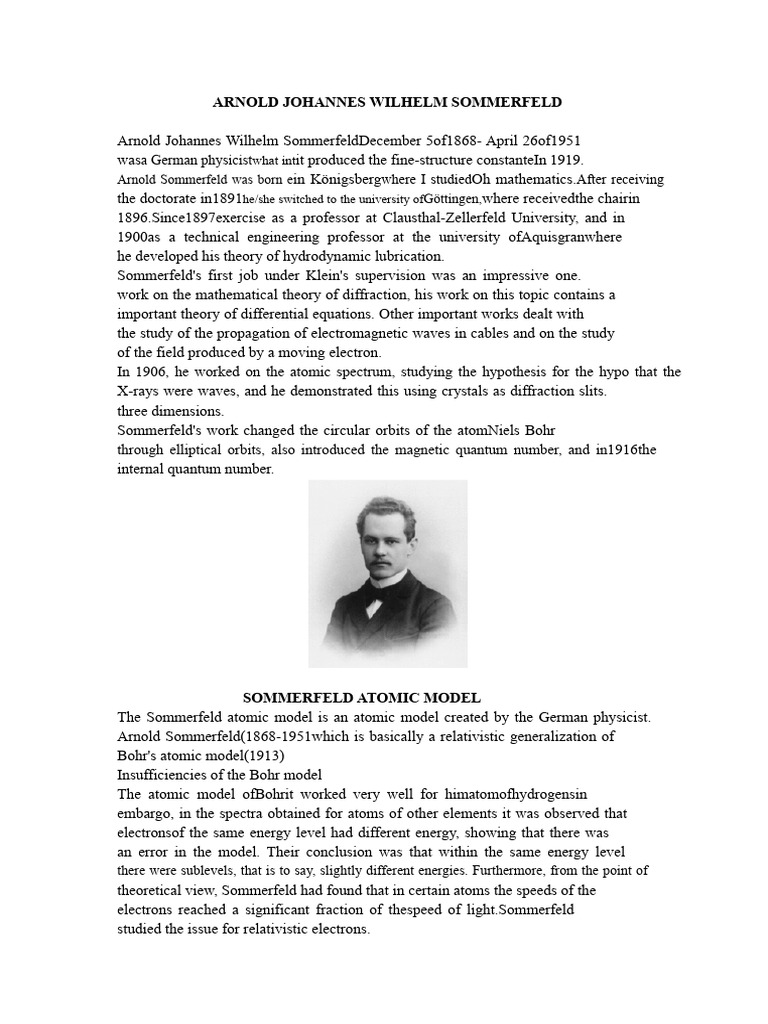 ARNOLD JOHANNES WILHELM SOMMERFELD

Arnold Johannes Wilhelm SommerfeldDecember 5of1868- April 26of1951 wasa German physicistwhat intit produced the fine-structure constanteIn 1919. Arnold Sommerfeld was born ein Königsbergwhere I studiedOh mathematics.After receiving the doctorate in1891he/she switched to the university ofGöttingen,where receivedthe chairin 1896.Since1897exercise as a professor at Clausthal-Zellerfeld University, and in 1900as a technical engineering professor at the university ofAquisgranwhere he developed his theory of hydrodynamic lubrication.
Sommerfeld's first job under Klein's supervision was an impressive one. work on the mathematical theory of diffraction, his work on this topic contains a important theory of differential equations. Other important works dealt with the study of the propagation of electromagnetic waves in cables and on the study of the field produced by a moving electron.
In 1906, he worked on the atomic spectrum, studying the hypothesis for the hypo that the X-rays were waves, and he demonstrated this using crystals as diffraction slits. three dimensions.
Sommerfeld's work changed the circular orbits of the atomNiels Bohr through elliptical orbits, also introduced the magnetic quantum number, and in1916the internal quantum number.

SOMMERFELD ATOMIC MODEL
The Sommerfeld atomic model is an atomic model created by the German physicist. Arnold Sommerfeld(1868-1951which is basically a relativistic generalization of Bohr's atomic model(1913)
Insufficiencies of the Bohr model
The atomic model ofBohrit worked very well for himatomofhydrogensin embargo, in the spectra obtained for atoms of other elements it was observed that electronsof the same energy level had different energy, showing that there was an error in the model. Their conclusion was that within the same energy level there were sublevels, that is to say, slightly different energies. Furthermore, from the point of theoretical view, Sommerfeld had found that in certain atoms the speeds of the electrons reached a significant fraction of thespeed of light.Sommerfeld studied the issue for relativistic electrons.